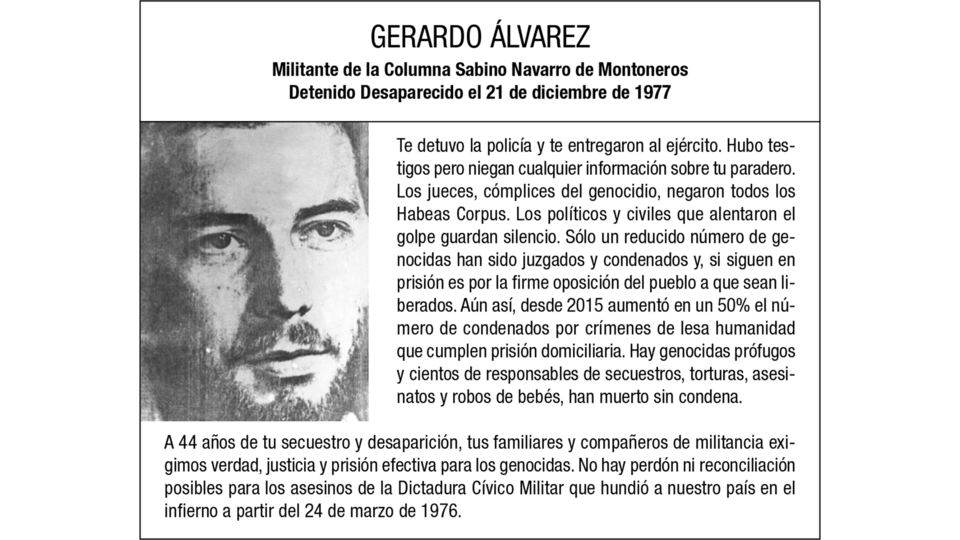 GERARDO ÁLVAREZ

Militante de la Columna Sabino Navarro de Montoneros
Detenido Desaparecido el 21 de diciembre de 1977

Te detuvo la policía y te entregaron al ejército. Hubo testigos pero niegan cualquier información sobre tu paradero. Los jueces, cómplices del genocidio, negaron todos los Habeas Corpus. Los políticos y civiles que alentaron el golpe guardan silencio. Sólo un reducido número de genocidas han sido juzgados y condenados y, si siguen en prisión es por la firme oposición del pueblo a que sean liberados. Aún así, desde 2015 aumentó en un 50% el número de condenados por crímenes de lesa humanidad que cumplen prisión domiciliaria. Hay genocidas prófugos y cientos de responsables de secuestros, torturas, asesinatos y robos de bebés, han muerto sin condena.

A 44 años de tu secuestro y desaparición, tus familiares y compañeros de militancia exigimos verdad, justicia y prisión efectiva para los genocidas. No hay perdón ni reconciliación posibles para los asesinos de la Dictadura Cívico Militar que hundió a nuestro país en el infierno a partir del 24 de marzo de 1976.